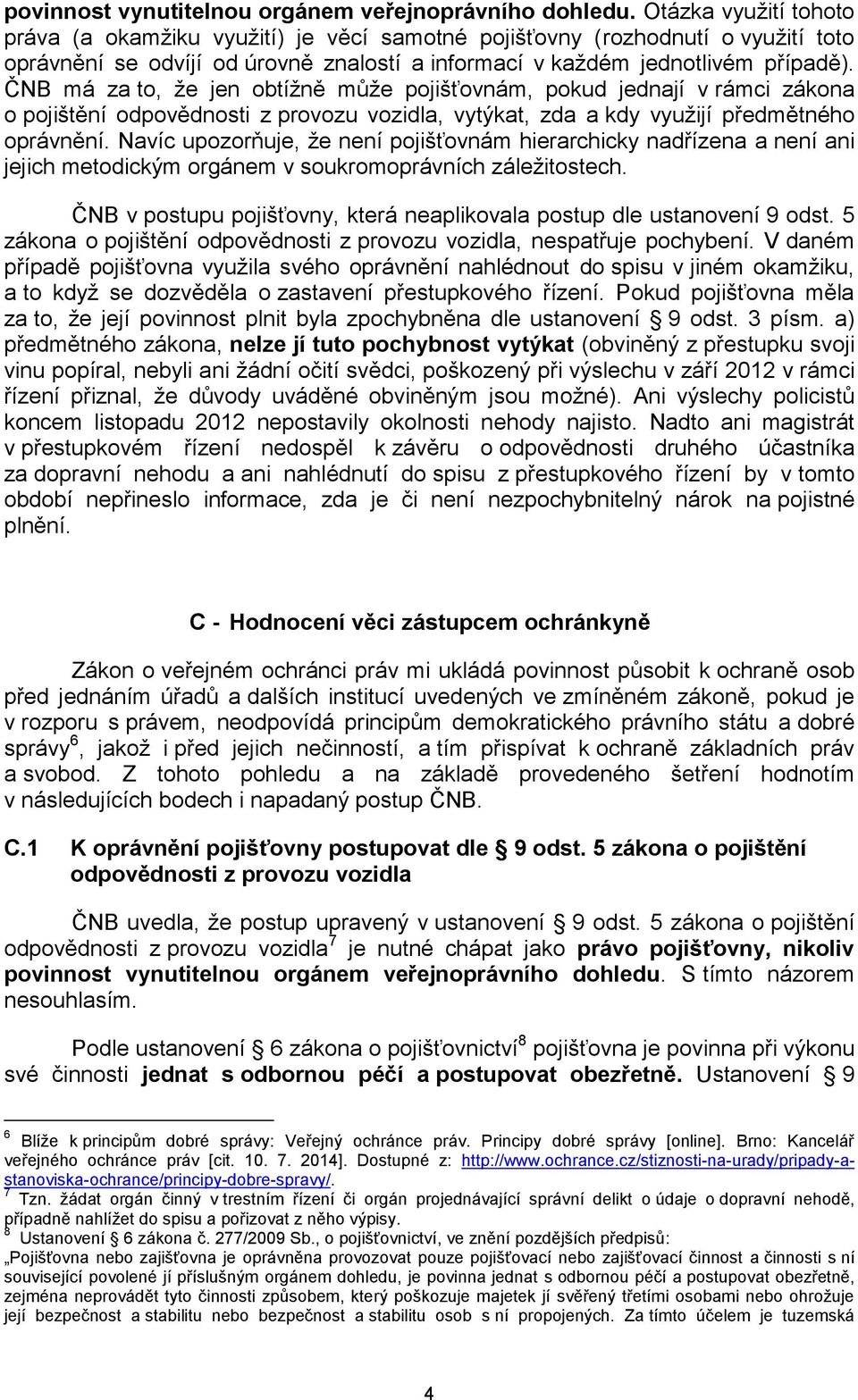 povinnost vynutitelnou orgánem veřejnoprávního dohledu. Otázka využití tohoto práva (a okamžiku využití) je věcí samotné pojišťovny (rozhodnutí o využití toto oprávnění se odvíjí od úrovně znalostí a informací v každém jednotlivém případě). ČNB má za to, že jen obtížně může pojišťovnám, pokud jednají v rámci zákona o pojištění odpovědnosti z provozu vozidla, vytýkat, zda a kdy využijí předmětného oprávnění. Navíc upozorňuje, že není pojišťovnám hierarchicky nadřízena a není ani jejich metodickým orgánem v soukromoprávních záležitostech.

ČNB v postupu pojišťovny, která neaplikovala postup dle ustanovení 9 odst. 5 zákona o pojištění odpovědnosti z provozu vozidla, nespatřuje pochybení. V daném případě pojišťovna využila svého oprávnění nahlédnout do spisu v jiném okamžiku, a to když se dozvěděla o zastavení přestupkového řízení. Pokud pojišťovna měla za to, že její povinnost plnit byla zpochybněna dle ustanovení § 9 odst. 3 písm. a) předmětného zákona, nelze jí tuto pochybnost vytýkat (obviněný z přestupku svoji vinu popíral, nebyli ani žádní očití svědci, poškozený při výslechu v září 2012 v rámci řízení přiznal, že důvody uváděné obviněným jsou možné). Ani výslechy policistů koncem listopadu 2012 nepostavily okolnosti nehody najisto. Nadto ani magistrát v přestupkovém řízení nedospěl k závěru o odpovědnosti druhého účastníka za dopravní nehodu a ani nahlédnutí do spisu z přestupkového řízení by v tomto období nepřineslo informace, zda je či není nezpochybnitelný nárok na pojistné plnění.

C - Hodnocení věci zástupcem ochránkyně

Zákon o veřejném ochránci práv mi ukládá povinnost působit k ochraně osob před jednáním úřadů a dalších institucí uvedených ve zmíněném zákoně, pokud je v rozporu s právem, neodpovídá principům demokratického právního státu a dobré správy$^6$, jakož i před jejich nečinností, a tím přispívat k ochraně základních práv a svobod. Z tohoto pohledu a na základě provedeného šetření hodnotím v následujících bodech i napadaný postup ČNB.

C.1 K oprávnění pojišťovny postupovat dle § 9 odst. 5 zákona o pojištění odpovědnosti z provozu vozidla

ČNB uvedla, že postup upravený v ustanovení § 9 odst. 5 zákona o pojištění odpovědnosti z provozu vozidla$^7$ je nutné chápat jako právo pojišťovny, nikoliv povinnost vynutitelnou orgánem veřejnoprávního dohledu. S tímto názorem nesouhlasím.

Podle ustanovení § 6 zákona o pojišťovnictví$^8$ pojišťovna je povinna při výkonu své činnosti jednat s odbornou péčí a postupovat obezřetně. Ustanovení § 9

$^6$ Blíže k principům dobré správy: Veřejný ochránce práv. Principy dobré správy [online]. Brno: Kancelář veřejného ochránce práv [cit. 10. 7. 2014]. Dostupné z: http://www.ochrance.cz/stiznosti-na-urady/pripady-a-stanoviska-ochrance/principy-dobre-spravy/.
$^7$ Tzn. žádat orgán činný v trestním řízení či orgán projednávající správní delikt o údaje o dopravní nehodě, případně nahlížet do spisu a pořizovat z něho výpisy.
$^8$ Ustanovení § 6 zákona č. 277/2009 Sb., o pojišťovnictví, ve znění pozdějších předpisů: „Pojišťovna nebo zajišťovna je oprávněna provozovat pouze pojišťovací nebo zajišťovací činnost a činnosti s ní související povolené jí příslušným orgánem dohledu, je povinna jednat s odbornou péčí a postupovat obezřetně, zejména neprovádět tyto činnosti způsobem, který poškozuje majetek jí svěřený třetími osobami nebo ohrožuje její bezpečnost a stabilitu nebo bezpečnost a stabilitu osob s ní propojených. Za tímto účelem je tuzemská

4